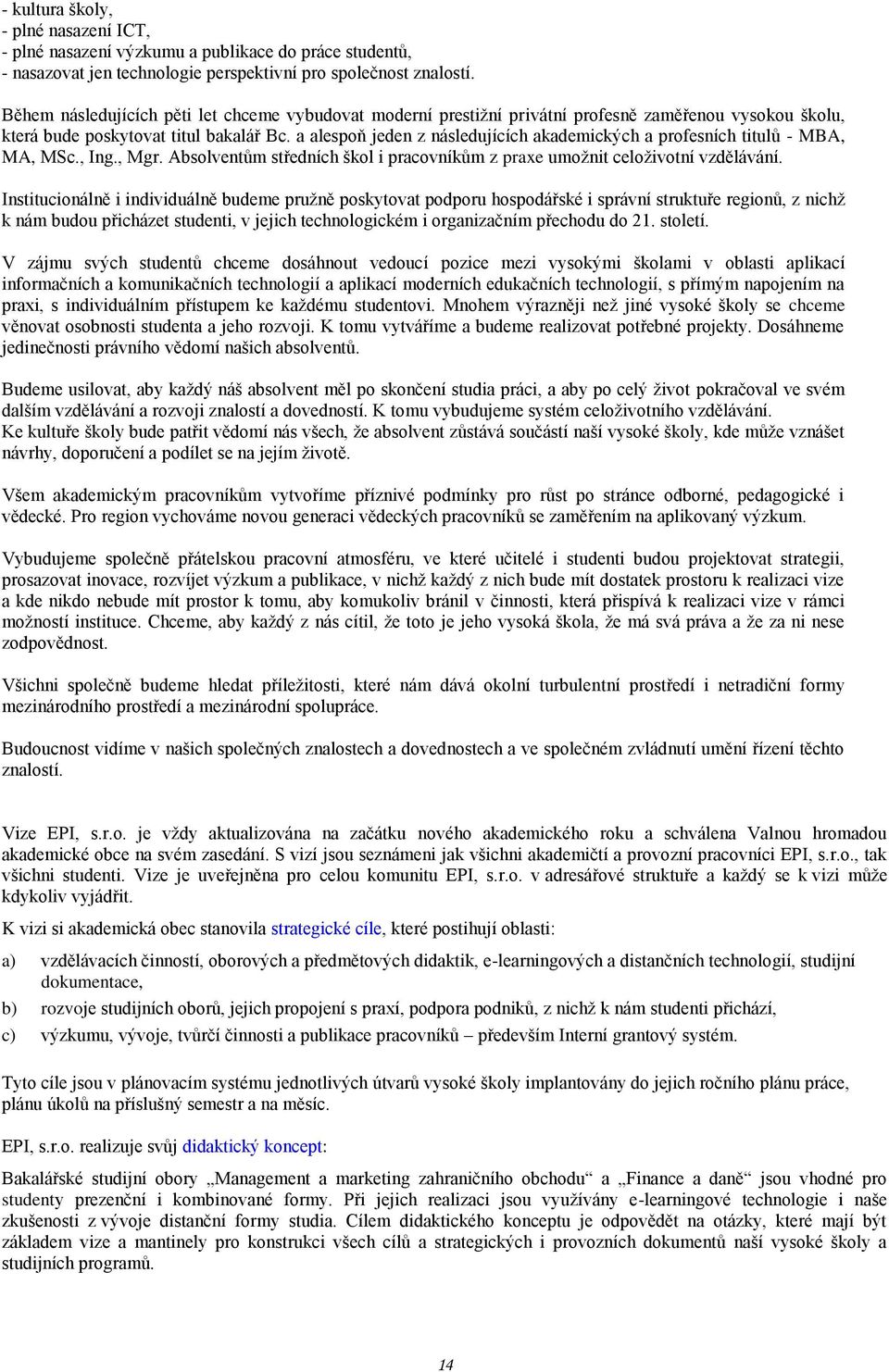 - kultura školy,
- plné nasazení ICT,
- plné nasazení výzkumu a publikace do práce studentů,
- nasazovat jen technologie perspektivní pro společnost znalostí.

Během následujících pěti let chceme vybudovat moderní prestižní privátní profesně zaměřenou vysokou školu, která bude poskytovat titul bakalář Bc. a alespoň jeden z následujících akademických a profesních titulů - MBA, MA, MSc., Ing., Mgr. Absolventům středních škol i pracovníkům z praxe umožnit celoživotní vzdělávání.

Institucionálně i individuálně budeme pružně poskytovat podporu hospodářské i správní struktuře regionů, z nichž k nám budou přicházet studenti, v jejich technologickém i organizačním přechodu do 21. století.

V zájmu svých studentů chceme dosáhnout vedoucí pozice mezi vysokými školami v oblasti aplikací informačních a komunikačních technologií a aplikací moderních edukačních technologií, s přímým napojením na praxi, s individuálním přístupem ke každému studentovi. Mnohem výrazněji než jiné vysoké školy se chceme věnovat osobnosti studenta a jeho rozvoji. K tomu vytváříme a budeme realizovat potřebné projekty. Dosáhneme jedinečnosti právního vědomí našich absolventů.

Budeme usilovat, aby každý náš absolvent měl po skončení studia práci, a aby po celý život pokračoval ve svém dalším vzdělávání a rozvoji znalostí a dovedností. K tomu vybudujeme systém celoživotního vzdělávání.
Ke kultuře školy bude patřit vědomí nás všech, že absolvent zůstává součástí naší vysoké školy, kde může vznášet návrhy, doporučení a podílet se na jejím životě.

Všem akademickým pracovníkům vytvoříme příznivé podmínky pro růst po stránce odborné, pedagogické i vědecké. Pro region vychováme novou generaci vědeckých pracovníků se zaměřením na aplikovaný výzkum.

Vybudujeme společně přátelskou pracovní atmosféru, ve které učitelé i studenti budou projektovat strategii, prosazovat inovace, rozvíjet výzkum a publikace, v nichž každý z nich bude mít dostatek prostoru k realizaci vize a kde nikdo nebude mít prostor k tomu, aby komukoliv bránil v činnosti, která přispívá k realizaci vize v rámci možností instituce. Chceme, aby každý z nás cítil, že toto je jeho vysoká škola, že má svá práva a že za ni nese zodpovědnost.

Všichni společně budeme hledat příležitosti, které nám dává okolní turbulentní prostředí i netradiční formy mezinárodního prostředí a mezinárodní spolupráce.

Budoucnost vidíme v našich společných znalostech a dovednostech a ve společném zvládnutí umění řízení těchto znalostí.

Vize EPI, s.r.o. je vždy aktualizována na začátku nového akademického roku a schválena Valnou hromadou akademické obce na svém zasedání. S vizí jsou seznámeni jak všichni akademičtí a provozní pracovníci EPI, s.r.o., tak všichni studenti. Vize je uveřejněna pro celou komunitu EPI, s.r.o. v adresářové struktuře a každý se k vizi může kdykoliv vyjádřit.

K vizi si akademická obec stanovila strategické cíle, které postihují oblasti:

a) vzdělávacích činností, oborových a předmětových didaktik, e-learningových a distančních technologií, studijní dokumentace,
b) rozvoje studijních oborů, jejich propojení s praxí, podpora podniků, z nichž k nám studenti přichází,
c) výzkumu, vývoje, tvůrčí činnosti a publikace pracovníků – především Interní grantový systém.

Tyto cíle jsou v plánovacím systému jednotlivých útvarů vysoké školy implantovány do jejich ročního plánu práce, plánu úkolů na příslušný semestr a na měsíc.

EPI, s.r.o. realizuje svůj didaktický koncept:

Bakalářské studijní obory „Management a marketing zahraničního obchodu“ a „Finance a daně“ jsou vhodné pro studenty prezenční i kombinované formy. Při jejich realizaci jsou využívány e-learningové technologie i naše zkušenosti z vývoje distanční formy studia. Cílem didaktického konceptu je odpovědět na otázky, které mají být základem vize a mantinely pro konstrukci všech cílů a strategických i provozních dokumentů naší vysoké školy a studijních programů.

14